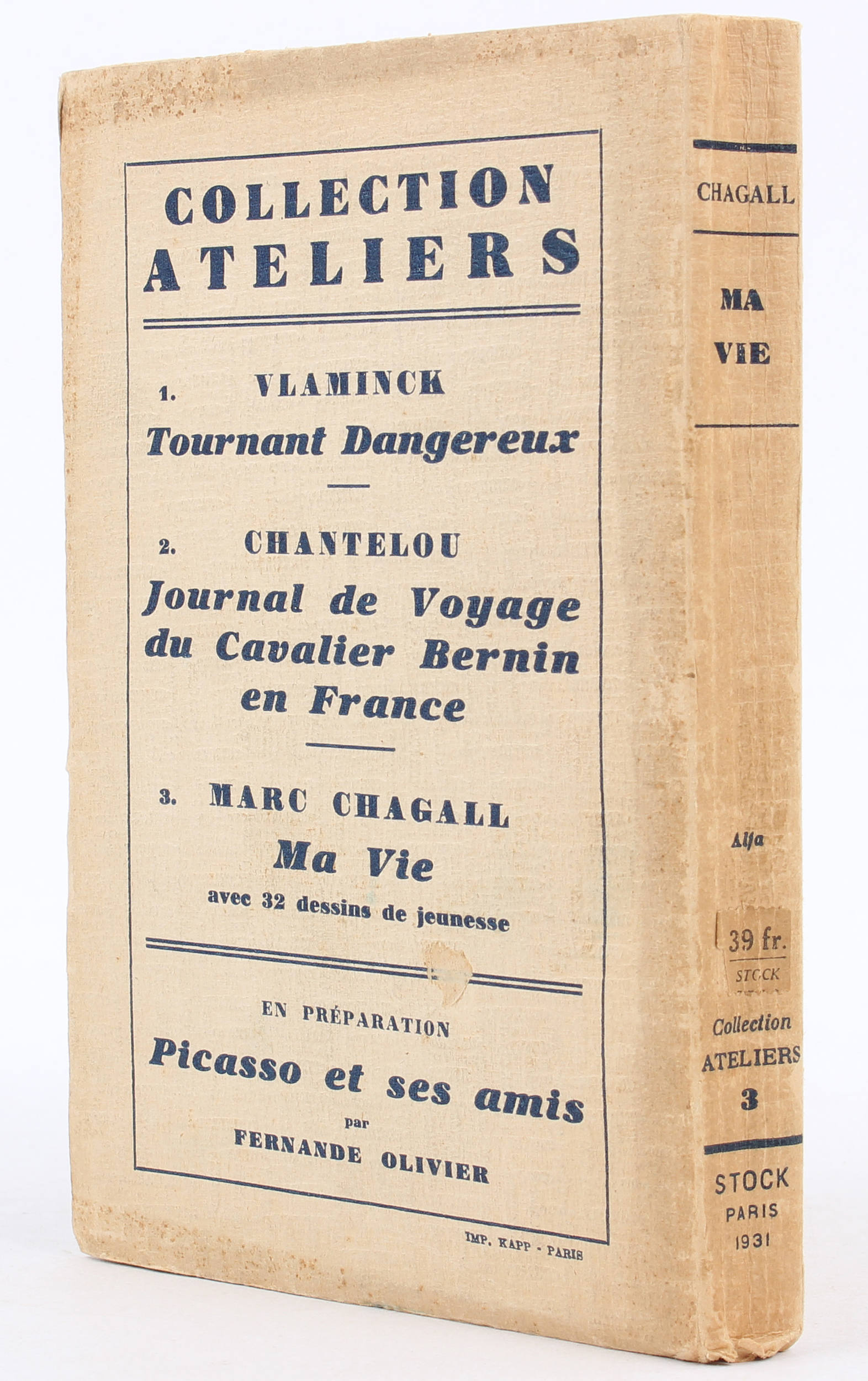 COLLECTION ATELIERS

1. VLAMINCK
Tournant Dangereux

2. CHANTELOU
Journal de Voyage du Cavalier Bernin en France

3. MARC CHAGALL
Ma Vie
avec 32 dessins de jeunesse

EN PRÉPARATION
Picasso et ses amis
par
FERNANDE OLIVIER

IMP. KAPP - PARIS

CHAGALL

MA VIE

Alfa

39 fr.
STOCK

Collection ATELIERS 3

STOCK
PARIS
1931